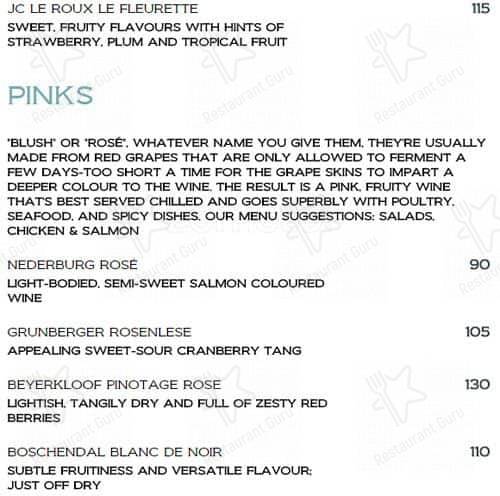 JC LE ROUX LE FLEURETTE 115

SWEET, FRUITY FLAVOURS WITH HINTS OF STRAWBERRY, PLUM AND TROPICAL FRUIT

PINKS

'BLUSH' OR 'ROSÉ', WHATEVER NAME YOU GIVE THEM, THEY'RE USUALLY MADE FROM RED GRAPES THAT ARE ONLY ALLOWED TO FERMENT A FEW DAYS-TOO SHORT A TIME FOR THE GRAPE SKINS TO IMPART A DEEPER COLOUR TO THE WINE. THE RESULT IS A PINK, FRUITY WINE THAT'S BEST SERVED CHILLED AND GOES SUPERBLY WITH POULTRY, SEAFOOD, AND SPICY DISHES. OUR MENU SUGGESTIONS: SALADS, CHICKEN & SALMON

NEDERBURG ROSÉ 90

LIGHT-BODIED, SEMI-SWEET SALMON COLOURED WINE

GRUNBERGER ROSENLESE 105

APPEALING SWEET-SOUR CRANBERRY TANG

BEYERKLOOF PINOTAGE ROSE 130

LIGHTISH, TANGILY DRY AND FULL OF ZESTY RED BERRIES

BOSCHENDAL BLANC DE NOIR 110

SUBTLE FRUITINESS AND VERSATILE FLAVOUR; JUST OFF DRY

Restaurant Guru